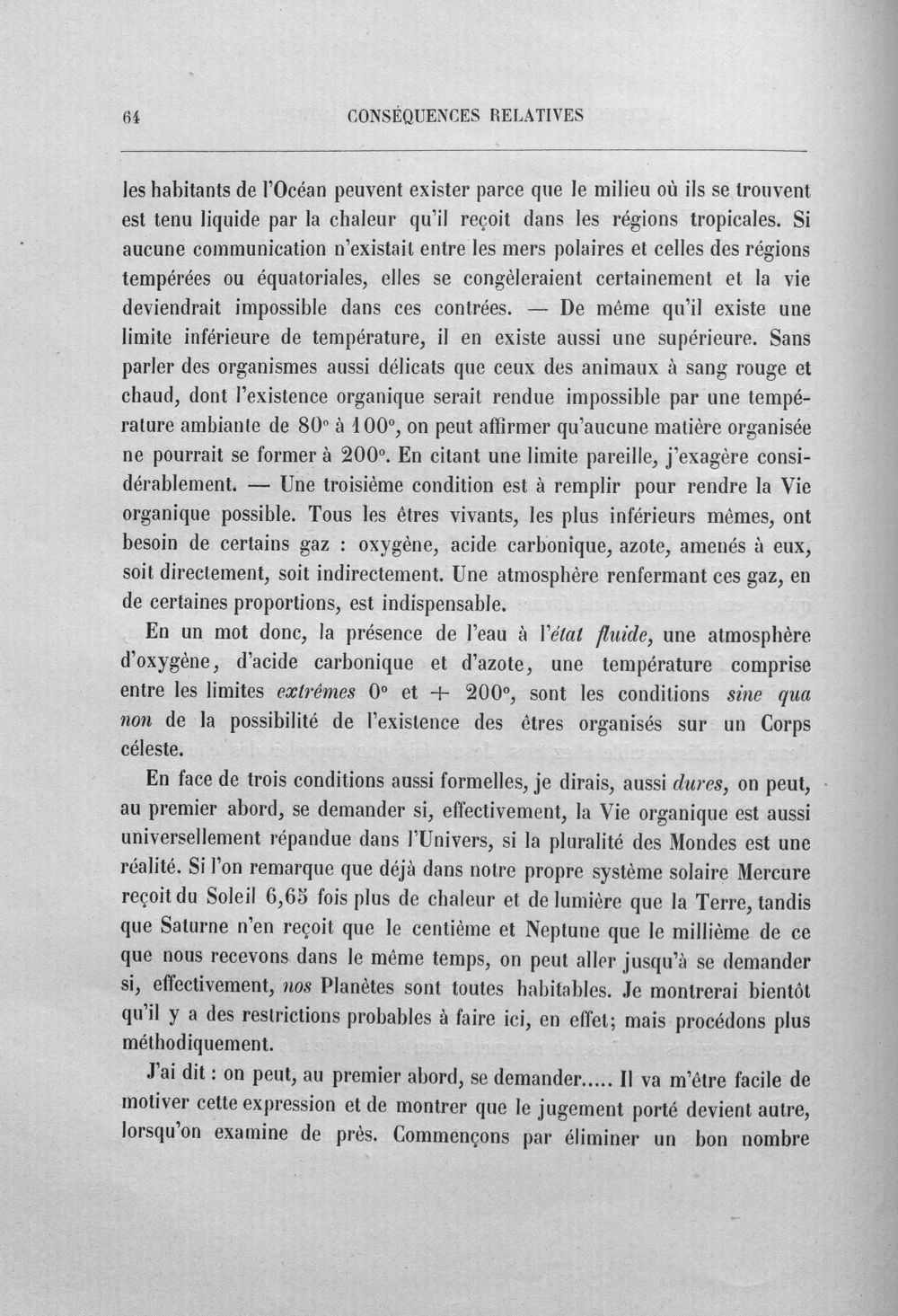 64 CONSÉQUENCES RELATIVES

les habitants de l'Océan peuvent exister parce que le milieu où ils se trouvent est tenu liquide par la chaleur qu'il reçoit dans les régions tropicales. Si aucune communication n'existait entre les mers polaires et celles des régions tempérées ou équatoriales, elles se congèleraient certainement et la vie deviendrait impossible dans ces contrées. — De même qu'il existe une limite inférieure de température, il en existe aussi une supérieure. Sans parler des organismes aussi délicats que ceux des animaux à sang rouge et chaud, dont l'existence organique serait rendue impossible par une température ambiante de 80° à 100°, on peut affirmer qu'aucune matière organisée ne pourrait se former à 200°. En citant une limite pareille, j'exagère considérablement. — Une troisième condition est à remplir pour rendre la Vie organique possible. Tous les êtres vivants, les plus inférieurs mêmes, ont besoin de certains gaz : oxygène, acide carbonique, azote, amenés à eux, soit directement, soit indirectement. Une atmosphère renfermant ces gaz, en de certaines proportions, est indispensable.

En un mot donc, la présence de l'eau à l'état fluide, une atmosphère d'oxygène, d'acide carbonique et d'azote, une température comprise entre les limites extrêmes 0° et + 200°, sont les conditions sine qua non de la possibilité de l'existence des êtres organisés sur un Corps céleste.

En face de trois conditions aussi formelles, je dirais, aussi dures, on peut, au premier abord, se demander si, effectivement, la Vie organique est aussi universellement répandue dans l'Univers, si la pluralité des Mondes est une réalité. Si l'on remarque que déjà dans notre propre système solaire Mercure reçoit du Soleil 6,65 fois plus de chaleur et de lumière que la Terre, tandis que Saturne n'en reçoit que le centième et Neptune que le millième de ce que nous recevons dans le même temps, on peut aller jusqu'à se demander si, effectivement, nos Planètes sont toutes habitables. Je montrerai bientôt qu'il y a des restrictions probables à faire ici, en effet; mais procédons plus méthodiquement.

J'ai dit : on peut, au premier abord, se demander..... Il va m'être facile de motiver cette expression et de montrer que le jugement porté devient autre, lorsqu'on examine de près. Commençons par éliminer un bon nombre